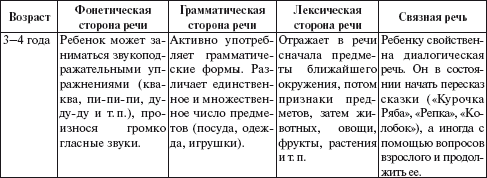 | Возраст | Фонетическая сторона речи | Грамматическая сторона речи | Лексическая сторона речи | Связная речь |
|---|---|---|---|---|
| 3–4 года | Ребенок может заниматься звукоподражательными упражнениями (ква-ква, пи-пи-пи, ду-ду-ду и т. п.), произнося громко гласные звуки. | Активно употребляет грамматические формы. Различает единственное и множественное число предметов (посуда, одежда, игрушки). | Отражает в речи сначала предметы ближайшего окружения, потом признаки предметов, затем животных, овощи, фрукты, растения и т. п. | Ребенку свойственна диалогическая речь. Он в состоянии начать пересказ сказки («Курочка Ряба», «Репка», «Колобок»), а иногда с помощью вопросов взрослого и продолжить ее. |